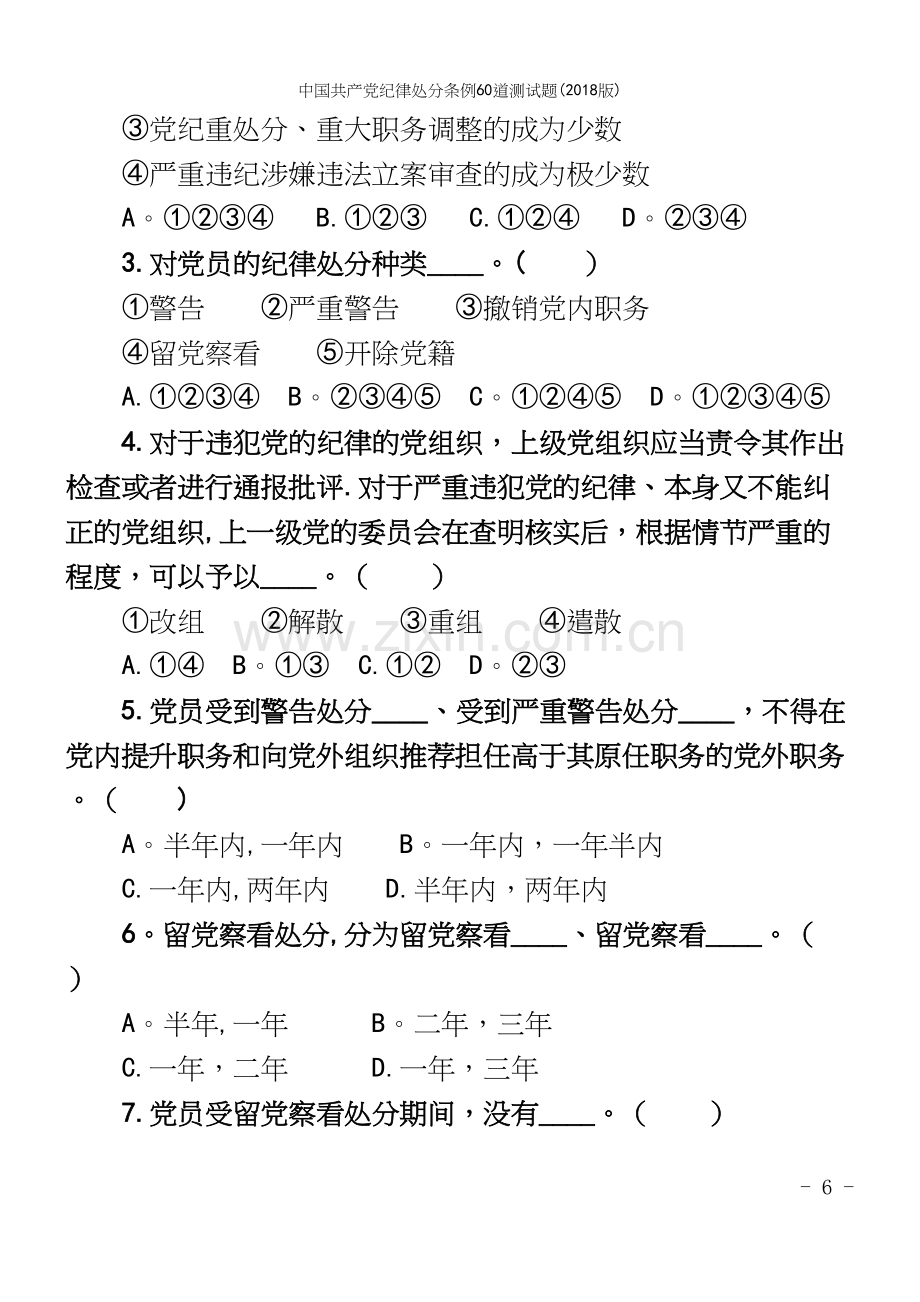 中国共产党纪律处分条例60道测试题(2018版)

③党纪重处分、重大职务调整的成为少数

④严重违纪涉嫌违法立案审查的成为极少数

A。①②③④ B.①②③ C.①②④ D。②③④

3.对党员的纪律处分种类____。( )

①警告 ②严重警告 ③撤销党内职务

④留党察看 ⑤开除党籍

A.①②③④ B。②③④⑤ C。①②④⑤ D。①②③④⑤

4.对于违犯党的纪律的党组织，上级党组织应当责令其作出检查或者进行通报批评.对于严重违犯党的纪律、本身又不能纠正的党组织,上一级党的委员会在查明核实后，根据情节严重的程度，可以予以____。( )

①改组 ②解散 ③重组 ④遣散

A.①④ B。①③ C.①② D。②③

5.党员受到警告处分____、受到严重警告处分____，不得在党内提升职务和向党外组织推荐担任高于其原任职务的党外职务。( )

A。半年内,一年内 B。一年内，一年半内

C.一年内,两年内 D.半年内，两年内

6。留党察看处分,分为留党察看____、留党察看____。( )

A。半年,一年 B。二年，三年

C.一年，二年 D.一年，三年

7.党员受留党察看处分期间，没有____。( )

- 6 -

www.zixin.com.cn